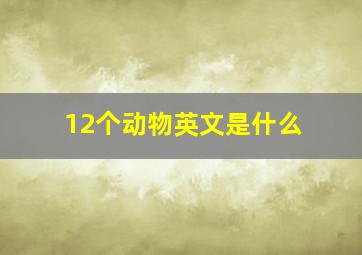 12个动物英文是什么